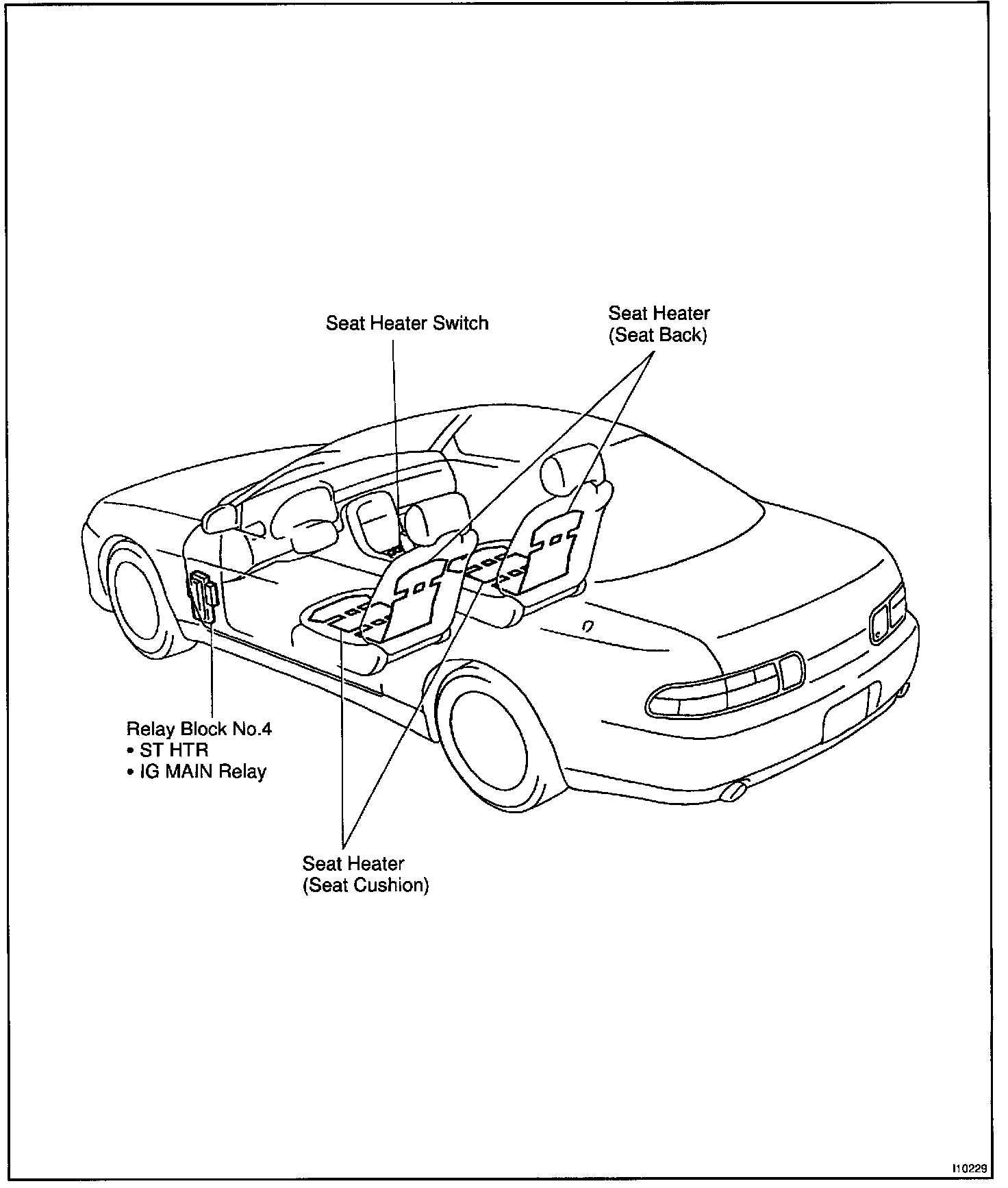 Seat Heater Switch

Seat Heater
(Seat Back)

Relay Block No.4
• ST HTR
• IG MAIN Relay

Seat Heater
(Seat Cushion)

I10229